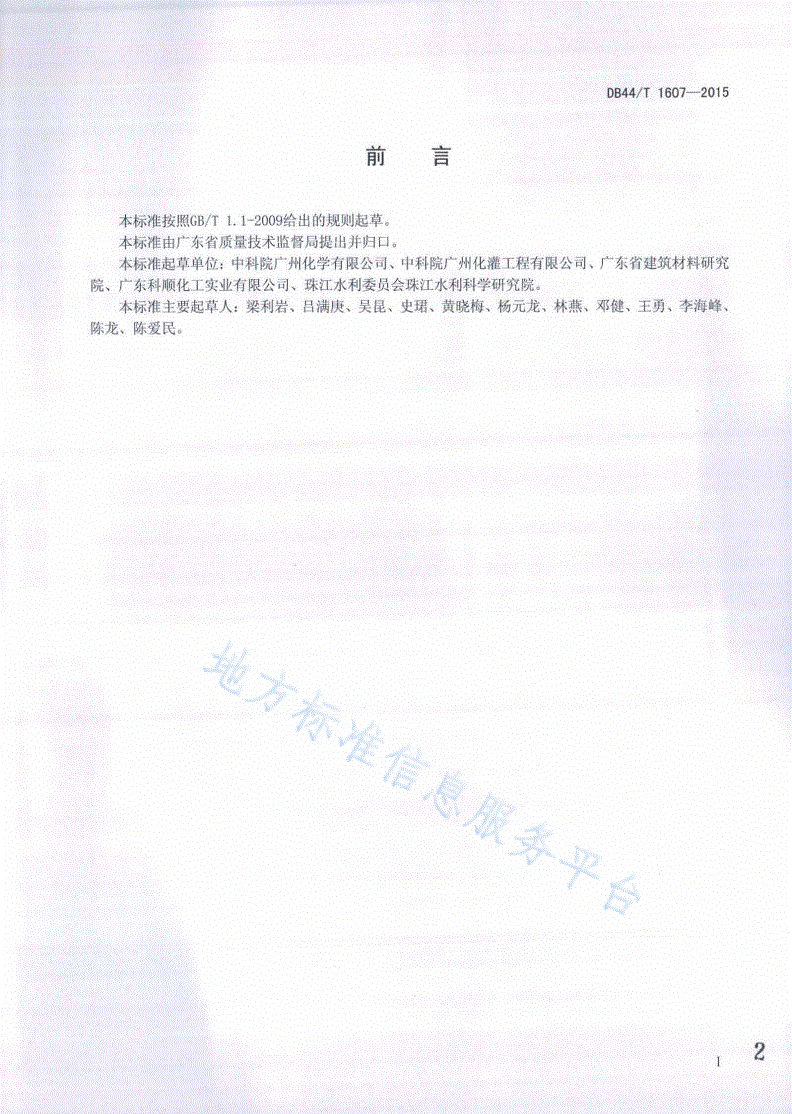 DB44/T 1607—2015

前 言

本标准按照GB/T 1.1-2009给出的规则起草。

本标准由广东省质量技术监督局提出并归口。

本标准起草单位：中科院广州化学有限公司、中科院广州化灌工程有限公司、广东省建筑材料研究院、广东科顺化工实业有限公司、珠江水利委员会珠江水利科学研究院。

本标准主要起草人：梁利岩、吕满庚、吴昆、史珺、黄晓梅、杨元龙、林燕、邓健、王勇、李海峰、陈龙、陈爱民。

地方标准信息服务平台

I 2